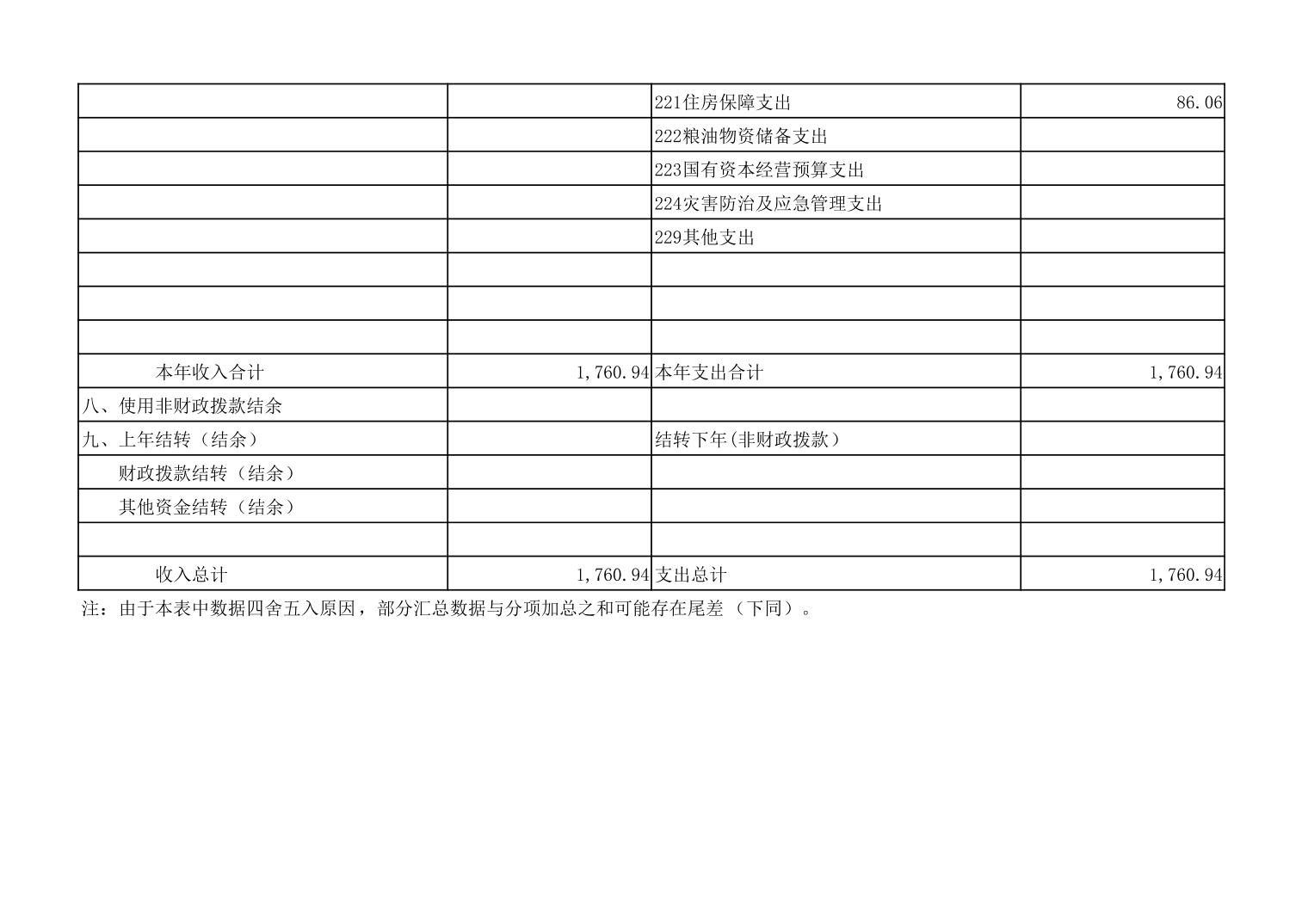 |  |  | 221住房保障支出 | 86.06 |
|---|---|---|---|
|  |  | 222粮油物资储备支出 |  |
|  |  | 223国有资本经营预算支出 |  |
|  |  | 224灾害防治及应急管理支出 |  |
|  |  | 229其他支出 |  |
|  |  |  |  |
|  |  |  |  |
|  |  |  |  |
| 本年收入合计 | 1,760.94 | 本年支出合计 | 1,760.94 |
| 八、使用非财政拨款结余 |  |  |  |
| 九、上年结转（结余） |  | 结转下年(非财政拨款） |  |
| 财政拨款结转（结余） |  |  |  |
| 其他资金结转（结余） |  |  |  |
|  |  |  |  |
| 收入总计 | 1,760.94 | 支出总计 | 1,760.94 |

注：由于本表中数据四舍五入原因，部分汇总数据与分项加总之和可能存在尾差（下同）。